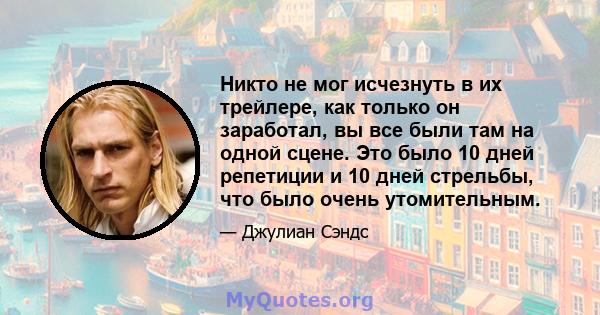 Никто не мог исчезнуть в их трейлере, как только он заработал, вы все были там на одной сцене. Это было 10 дней репетиции и 10 дней стрельбы, что было очень утомительным.

— Джулиан Сэндс

MyQuotes.org